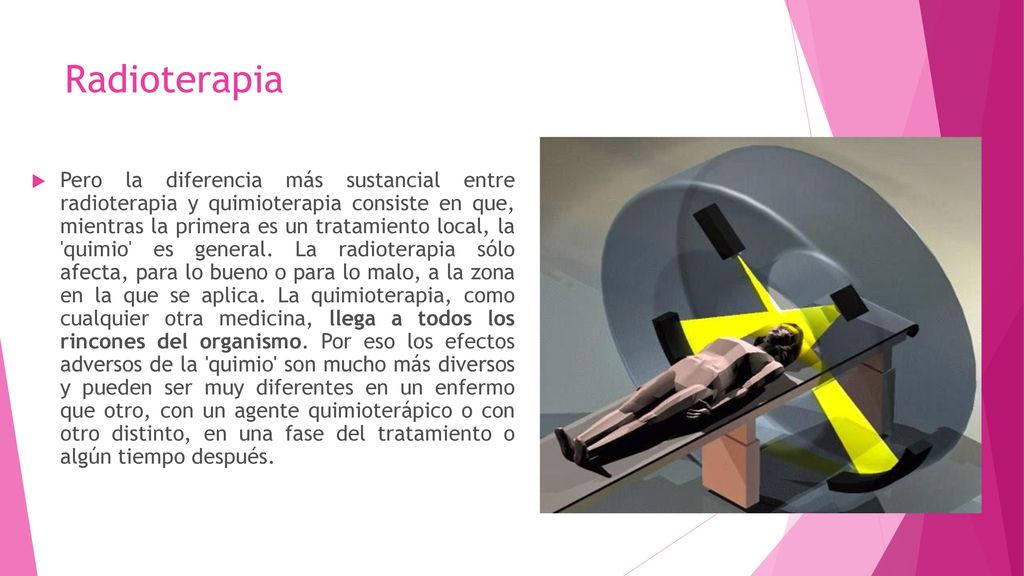 Radioterapia

Pero la diferencia más sustancial entre radioterapia y quimioterapia consiste en que, mientras la primera es un tratamiento local, la 'quimio' es general. La radioterapia sólo afecta, para lo bueno o para lo malo, a la zona en la que se aplica. La quimioterapia, como cualquier otra medicina, llega a todos los rincones del organismo. Por eso los efectos adversos de la 'quimio' son mucho más diversos y pueden ser muy diferentes en un enfermo que otro, con un agente quimioterápico o con otro distinto, en una fase del tratamiento o algún tiempo después.